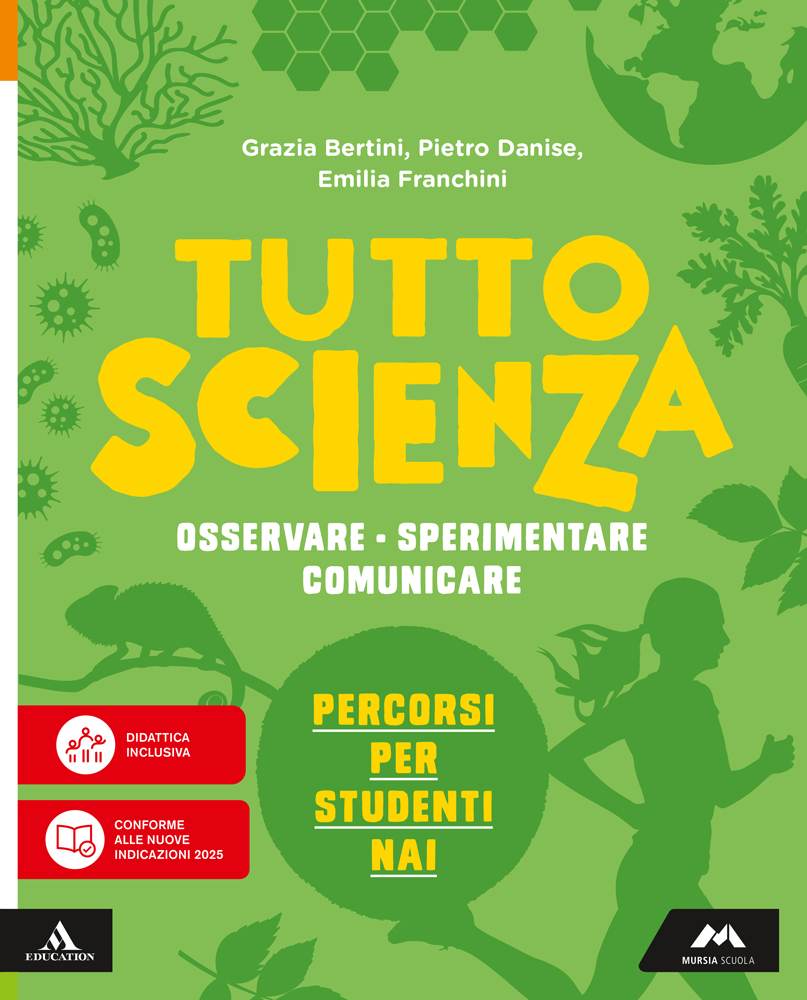 Grazia Bertini, Pietro Danise,
Emilia Franchini

TUTTO
SCIENZA

OSSERVARE • SPERIMENTARE
COMUNICARE

DIDATTICA
INCLUSIVA

CONFORME
ALLE NUOVE
INDICAZIONI 2025

PERCORSI
PER
STUDENTI
NAI

EDUCATION

MURSIA SCUOLA